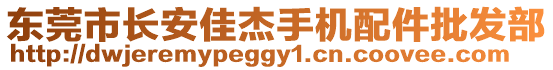 东莞市长安佳杰手机配件批发部
http://dwjeremypeggy1.cn.coovee.com